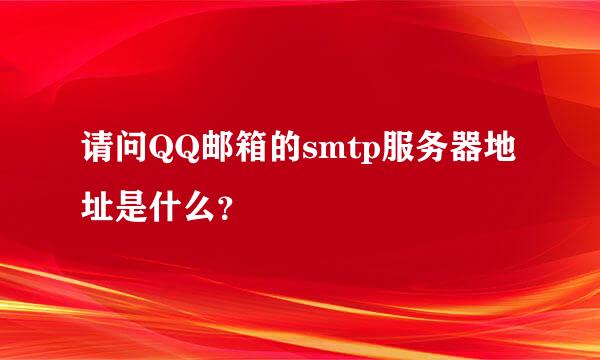 请问QQ邮箱的smtp服务器地址是什么?